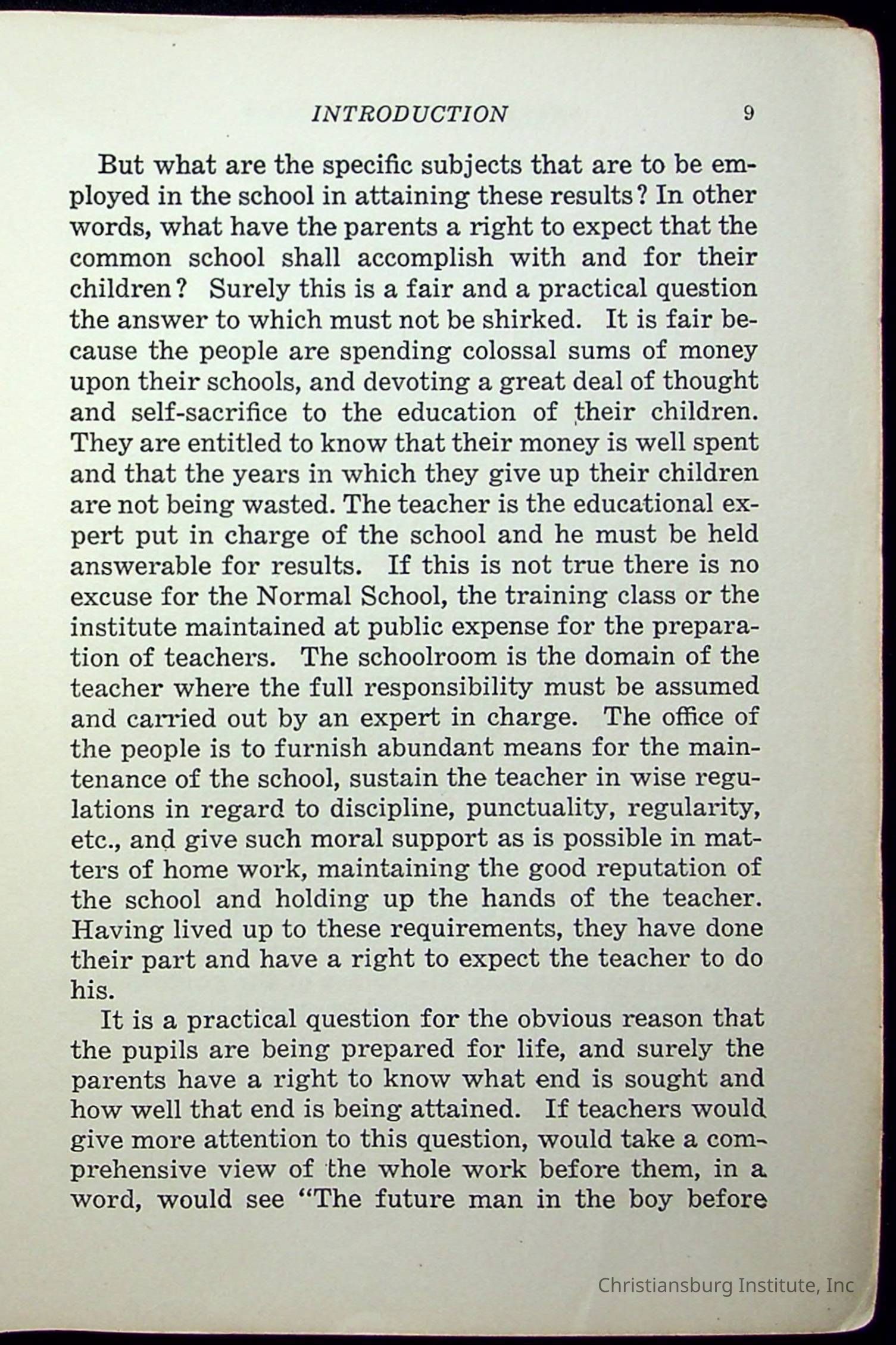 INTRODUCTION 9

But what are the specific subjects that are to be employed in the school in attaining these results? In other words, what have the parents a right to expect that the common school shall accomplish with and for their children? Surely this is a fair and a practical question the answer to which must not be shirked. It is fair because the people are spending colossal sums of money upon their schools, and devoting a great deal of thought and self-sacrifice to the education of their children. They are entitled to know that their money is well spent and that the years in which they give up their children are not being wasted. The teacher is the educational expert put in charge of the school and he must be held answerable for results. If this is not true there is no excuse for the Normal School, the training class or the institute maintained at public expense for the preparation of teachers. The schoolroom is the domain of the teacher where the full responsibility must be assumed and carried out by an expert in charge. The office of the people is to furnish abundant means for the maintenance of the school, sustain the teacher in wise regulations in regard to discipline, punctuality, regularity, etc., and give such moral support as is possible in matters of home work, maintaining the good reputation of the school and holding up the hands of the teacher. Having lived up to these requirements, they have done their part and have a right to expect the teacher to do his.

It is a practical question for the obvious reason that the pupils are being prepared for life, and surely the parents have a right to know what end is sought and how well that end is being attained. If teachers would give more attention to this question, would take a comprehensive view of the whole work before them, in a word, would see "The future man in the boy before

Christiansburg Institute, Inc